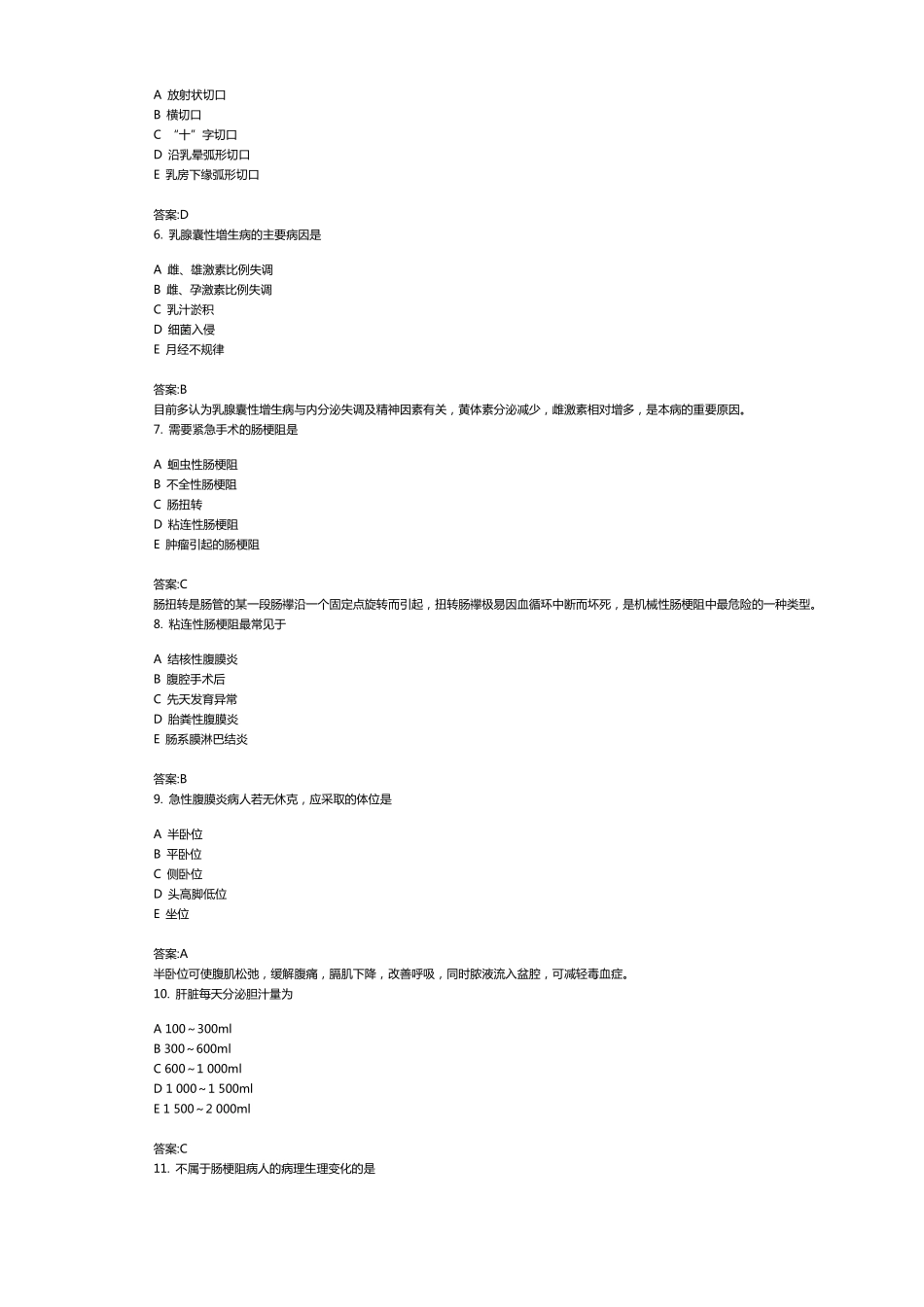 A 放射状切口
B 横切口
C “十”字切口
D 沿乳晕弧形切口
E 乳房下缘弧形切口

答案:D
6. 乳腺囊性增生病的主要病因是

A 雌、雄激素比例失调
B 雌、孕激素比例失调
C 乳汁淤积
D 细菌入侵
E 月经不规律

答案:B
目前多认为乳腺囊性增生病与内分泌失调及精神因素有关，黄体素分泌减少，雌激素相对增多，是本病的重要原因。
7. 需要紧急手术的肠梗阻是

A 蛔虫性肠梗阻
B 不全性肠梗阻
C 肠扭转
D 粘连性肠梗阻
E 肿瘤引起的肠梗阻

答案:C
肠扭转是肠管的某一段肠襻沿一个固定点旋转而引起，扭转肠襻极易因血循环中断而坏死，是机械性肠梗阻中最危险的一种类型。
8. 粘连性肠梗阻最常见于

A 结核性腹膜炎
B 腹腔手术后
C 先天发育异常
D 胎粪性腹膜炎
E 肠系膜淋巴结炎

答案:B
9. 急性腹膜炎病人若无休克，应采取的体位是

A 半卧位
B 平卧位
C 侧卧位
D 头高脚低位
E 坐位

答案:A
半卧位可使腹肌松弛，缓解腹痛，膈肌下降，改善呼吸，同时脓液流入盆腔，可减轻毒血症。
10. 肝脏每天分泌胆汁量为

A 100～300ml
B 300～600ml
C 600～1 000ml
D 1 000～1 500ml
E 1 500～2 000ml

答案:C
11. 不属于肠梗阻病人的病理生理变化的是